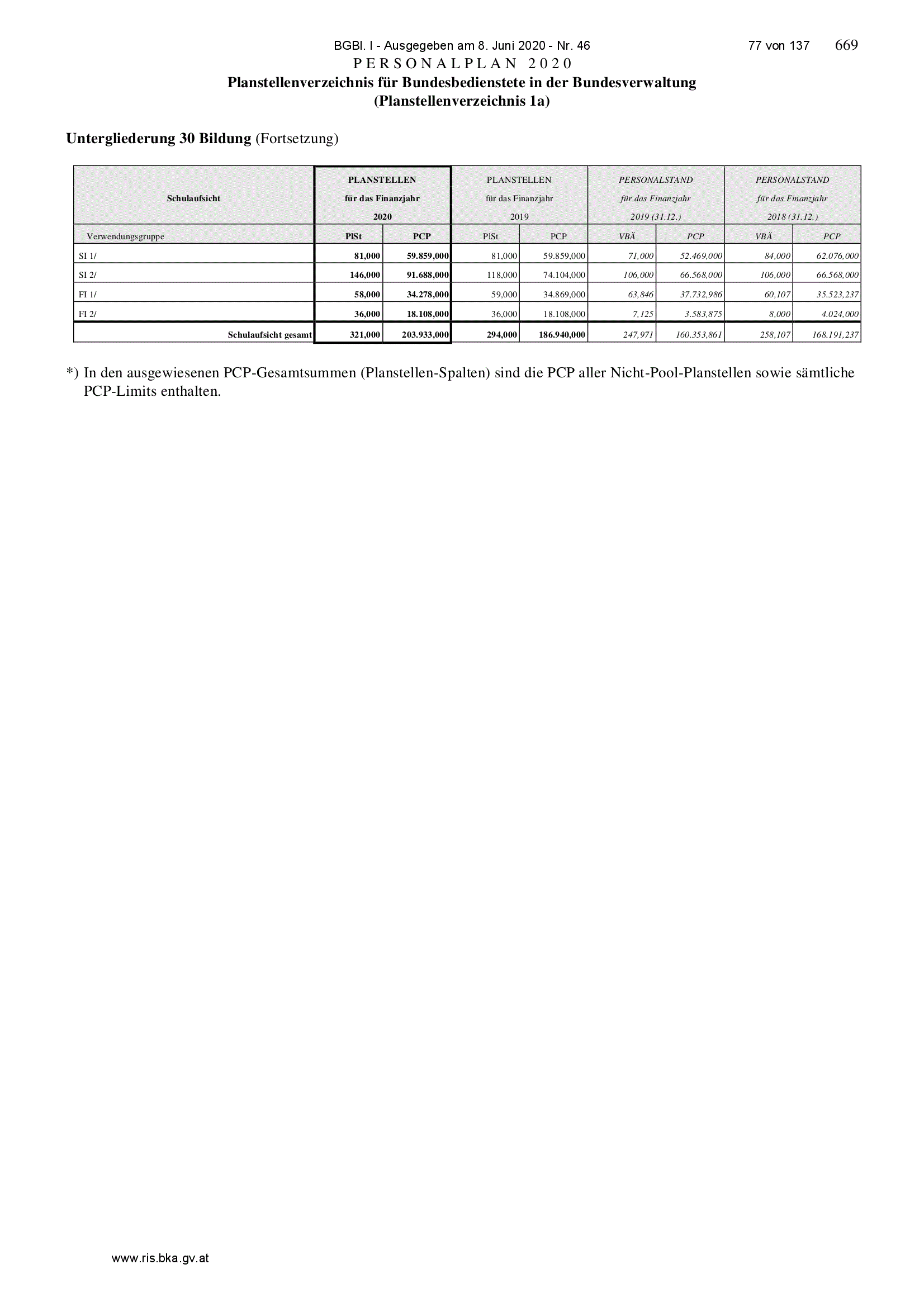 BGBl. I - Ausgegeben am 8. Juni 2020 - Nr. 46 77 von 137 669

PERSONALPLAN 2020
Planstellenverzeichnis für Bundesbedienstete in der Bundesverwaltung
(Planstellenverzeichnis 1a)

Untergliederung 30 Bildung (Fortsetzung)

| Schulaufsicht | PLANSTELLEN für das Finanzjahr 2020 | | PLANSTELLEN für das Finanzjahr 2019 | | PERSONALSTAND für das Finanzjahr 2019 (31.12.) | | PERSONALSTAND für das Finanzjahr 2018 (31.12.) | |
|---|---|---|---|---|---|---|---|---|
| Verwendungsgruppe | PlSt | PCP | PlSt | PCP | VBÄ | PCP | VBÄ | PCP |
| SI 1/ | 81,000 | 59.859,000 | 81,000 | 59.859,000 | 71,000 | 52.469,000 | 84,000 | 62.076,000 |
| SI 2/ | 146,000 | 91.688,000 | 118,000 | 74.104,000 | 106,000 | 66.568,000 | 106,000 | 66.568,000 |
| FI 1/ | 58,000 | 34.278,000 | 59,000 | 34.869,000 | 63,846 | 37.732,986 | 60,107 | 35.523,237 |
| FI 2/ | 36,000 | 18.108,000 | 36,000 | 18.108,000 | 7,125 | 3.583,875 | 8,000 | 4.024,000 |
| Schulaufsicht gesamt | 321,000 | 203.933,000 | 294,000 | 186.940,000 | 247,971 | 160.353,861 | 258,107 | 168.191,237 |

*) In den ausgewiesenen PCP-Gesamtsummen (Planstellen-Spalten) sind die PCP aller Nicht-Pool-Planstellen sowie sämtliche PCP-Limits enthalten.

www.ris.bka.gv.at